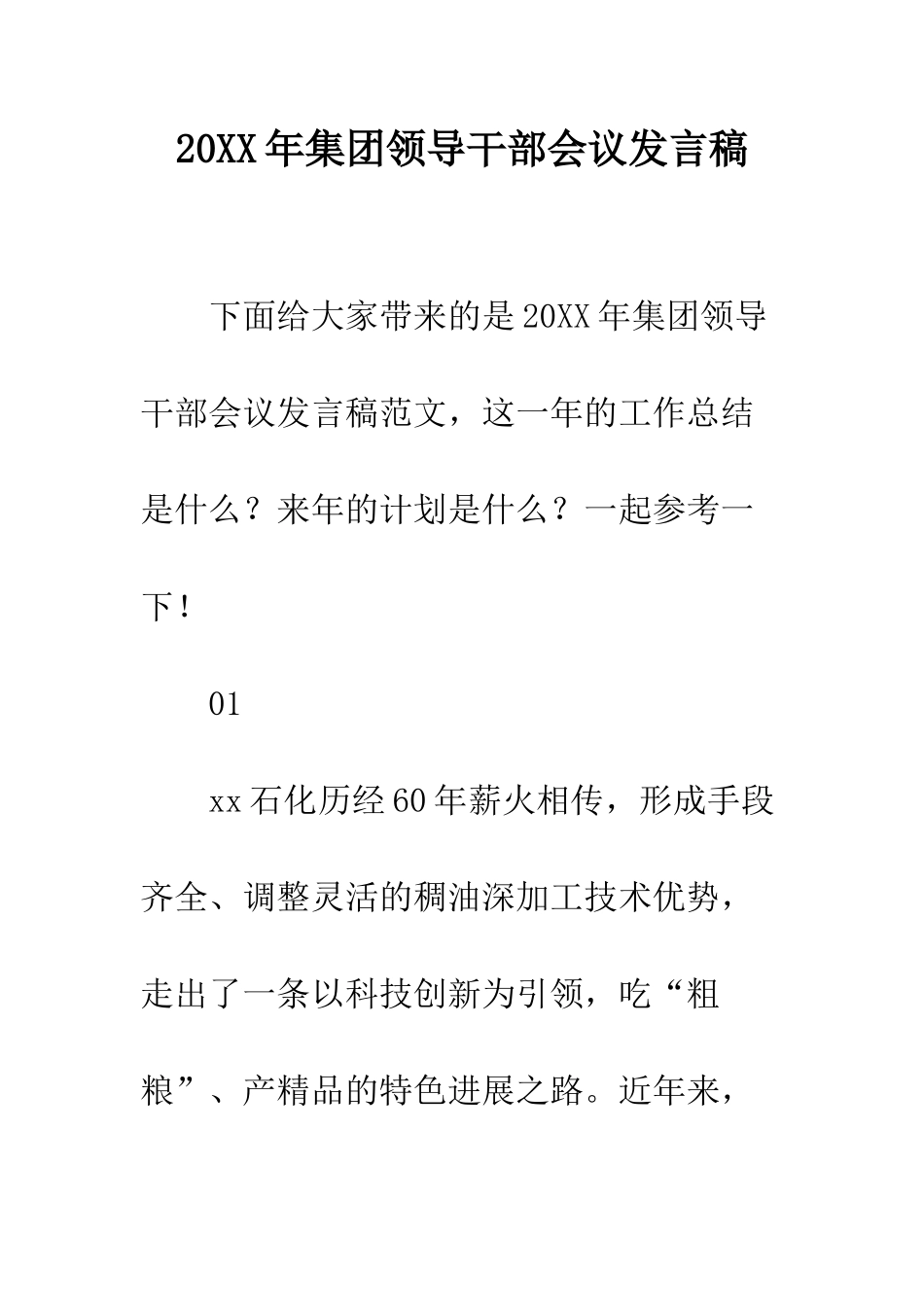 20XX年集团领导干部会议发言稿

下面给大家带来的是20XX年集团领导干部会议发言稿范文，这一年的工作总结是什么？来年的计划是什么？一起参考一下！

01

xx石化历经60年薪火相传，形成手段齐全、调整灵活的稠油深加工技术优势，走出了一条以科技创新为引领，吃“粗粮”、产精品的特色进展之路。近年来，